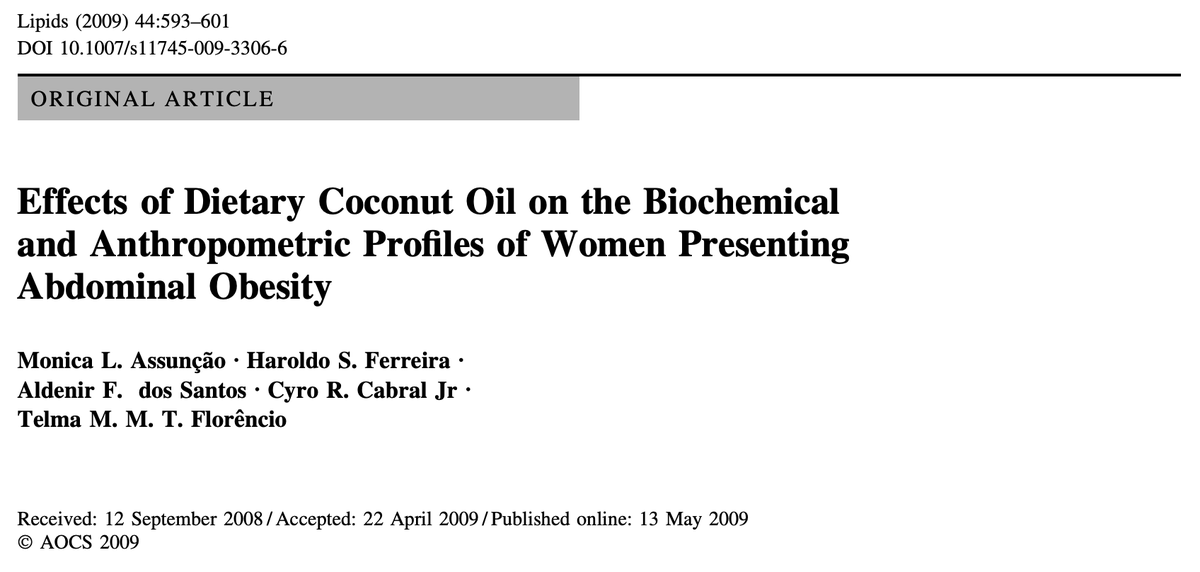 Lipids (2009) 44:593–601
DOI 10.1007/s11745-009-3306-6

ORIGINAL ARTICLE

Effects of Dietary Coconut Oil on the Biochemical and Anthropometric Profiles of Women Presenting Abdominal Obesity

Monica L. Assunção · Haroldo S. Ferreira · Aldenir F. dos Santos · Cyro R. Cabral Jr · Telma M. M. T. Florêncio

Received: 12 September 2008 / Accepted: 22 April 2009 / Published online: 13 May 2009
© AOCS 2009